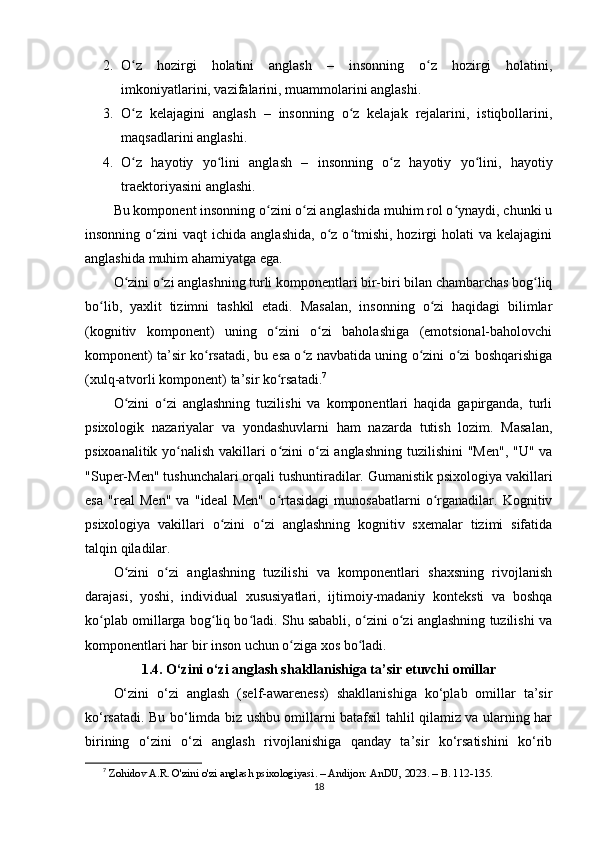 2. O‘z hozirgi holatini anglash – insonning o‘z hozirgi holatini, imkoniyatlarini, vazifalarini, muammolarini anglashi.

3. O‘z kelajagini anglash – insonning o‘z kelajak rejalarini, istiqbollarini, maqsadlarini anglashi.

4. O‘z hayotiy yo‘lini anglash – insonning o‘z hayotiy yo‘lini, hayotiy traektoriyasini anglashi.

Bu komponent insonning o‘zini o‘zi anglashida muhim rol o‘ynaydi, chunki u insonning o‘zini vaqt ichida anglashida, o‘z o‘tmishi, hozirgi holati va kelajagini anglashida muhim ahamiyatga ega.

O‘zini o‘zi anglashning turli komponentlari bir-biri bilan chambarchas bog‘liq bo‘lib, yaxlit tizimni tashkil etadi. Masalan, insonning o‘zi haqidagi bilimlar (kognitiv komponent) uning o‘zini o‘zi baholashiga (emotsional-baholovchi komponent) ta’sir ko‘rsatadi, bu esa o‘z navbatida uning o‘zini o‘zi boshqarishiga (xulq-atvorli komponent) ta’sir ko‘rsatadi.$^7$

O‘zini o‘zi anglashning tuzilishi va komponentlari haqida gapirganda, turli psixologik nazariyalar va yondashuvlarni ham nazarda tutish lozim. Masalan, psixoanalitik yo‘nalish vakillari o‘zini o‘zi anglashning tuzilishini "Men", "U" va "Super-Men" tushunchalari orqali tushuntiradilar. Gumanistik psixologiya vakillari esa "real Men" va "ideal Men" o‘rtasidagi munosabatlarni o‘rganadilar. Kognitiv psixologiya vakillari o‘zini o‘zi anglashning kognitiv sxemalar tizimi sifatida talqin qiladilar.

O‘zini o‘zi anglashning tuzilishi va komponentlari shaxsning rivojlanish darajasi, yoshi, individual xususiyatlari, ijtimoiy-madaniy konteksti va boshqa ko‘plab omillarga bog‘liq bo‘ladi. Shu sababli, o‘zini o‘zi anglashning tuzilishi va komponentlari har bir inson uchun o‘ziga xos bo‘ladi.

1.4. O‘zini o‘zi anglash shakllanishiga ta’sir etuvchi omillar

O‘zini o‘zi anglash (self-awareness) shakllanishiga ko‘plab omillar ta’sir ko‘rsatadi. Bu bo‘limda biz ushbu omillarni batafsil tahlil qilamiz va ularning har birining o‘zini o‘zi anglash rivojlanishiga qanday ta’sir ko‘rsatishini ko‘rib

$^7$ Zohidov A.R. O'zini o'zi anglash psixologiyasi. – Andijon: AnDU, 2023. – B. 112-135.

18